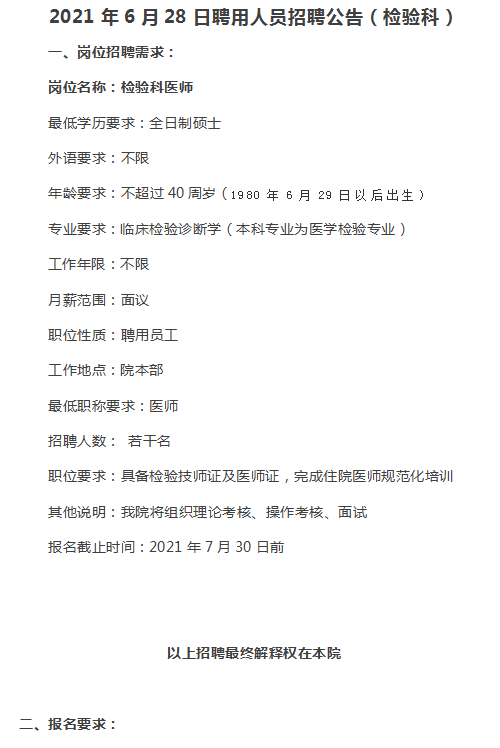 2021 年 6 月 28 日聘用人员招聘公告（检验科）

一、岗位招聘需求：

岗位名称：检验科医师

最低学历要求：全日制硕士

外语要求：不限

年龄要求：不超过 40 周岁（1980 年 6 月 29 日以后出生）

专业要求：临床检验诊断学（本科专业为医学检验专业）

工作年限：不限

月薪范围：面议

职位性质：聘用员工

工作地点：院本部

最低职称要求：医师

招聘人数： 若干名

职位要求：具备检验技师证及医师证，完成住院医师规范化培训

其他说明：我院将组织理论考核、操作考核、面试

报名截止时间：2021 年 7 月 30 日前

以上招聘最终解释权在本院

二、报名要求：